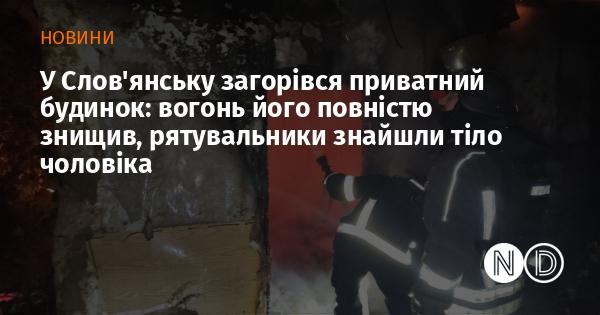 НОВИНИ

У Слов'янську загорівся приватний будинок: вогонь його повністю знищив, рятувальники знайшли тіло чоловіка

ND